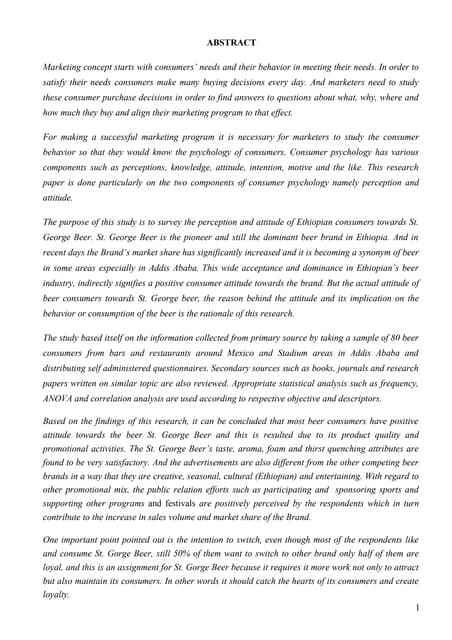 ABSTRACT

Marketing concept starts with consumers' needs and their behavior in meeting their needs. In order to satisfy their needs consumers make many buying decisions every day. And marketers need to study these consumer purchase decisions in order to find answers to questions about what, why, where and how much they buy and align their marketing program to that effect.

For making a successful marketing program it is necessary for marketers to study the consumer behavior so that they would know the psychology of consumers. Consumer psychology has various components such as perceptions, knowledge, attitude, intention, motive and the like. This research paper is done particularly on the two components of consumer psychology namely perception and attitude.

The purpose of this study is to survey the perception and attitude of Ethiopian consumers towards St. George Beer. St. George Beer is the pioneer and still the dominant beer brand in Ethiopia. And in recent days the Brand's market share has significantly increased and it is becoming a synonym of beer in some areas especially in Addis Ababa. This wide acceptance and dominance in Ethiopian's beer industry, indirectly signifies a positive consumer attitude towards the brand. But the actual attitude of beer consumers towards St. George beer, the reason behind the attitude and its implication on the behavior or consumption of the beer is the rationale of this research.

The study based itself on the information collected from primary source by taking a sample of 80 beer consumers from bars and restaurants around Mexico and Stadium areas in Addis Ababa and distributing self administered questionnaires. Secondary sources such as books, journals and research papers written on similar topic are also reviewed. Appropriate statistical analysis such as frequency, ANOVA and correlation analysis are used according to respective objective and descriptors.

Based on the findings of this research, it can be concluded that most beer consumers have positive attitude towards the beer St. George Beer and this is resulted due to its product quality and promotional activities. The St. George Beer's taste, aroma, foam and thirst quenching attributes are found to be very satisfactory. And the advertisements are also different from the other competing beer brands in a way that they are creative, seasonal, cultural (Ethiopian) and entertaining. With regard to other promotional mix, the public relation efforts such as participating and sponsoring sports and supporting other programs and festivals are positively perceived by the respondents which in turn contribute to the increase in sales volume and market share of the Brand.

One important point pointed out is the intention to switch, even though most of the respondents like and consume St. Gorge Beer, still 50% of them want to switch to other brand only half of them are loyal, and this is an assignment for St. Gorge Beer because it requires it more work not only to attract but also maintain its consumers. In other words it should catch the hearts of its consumers and create loyalty.

1